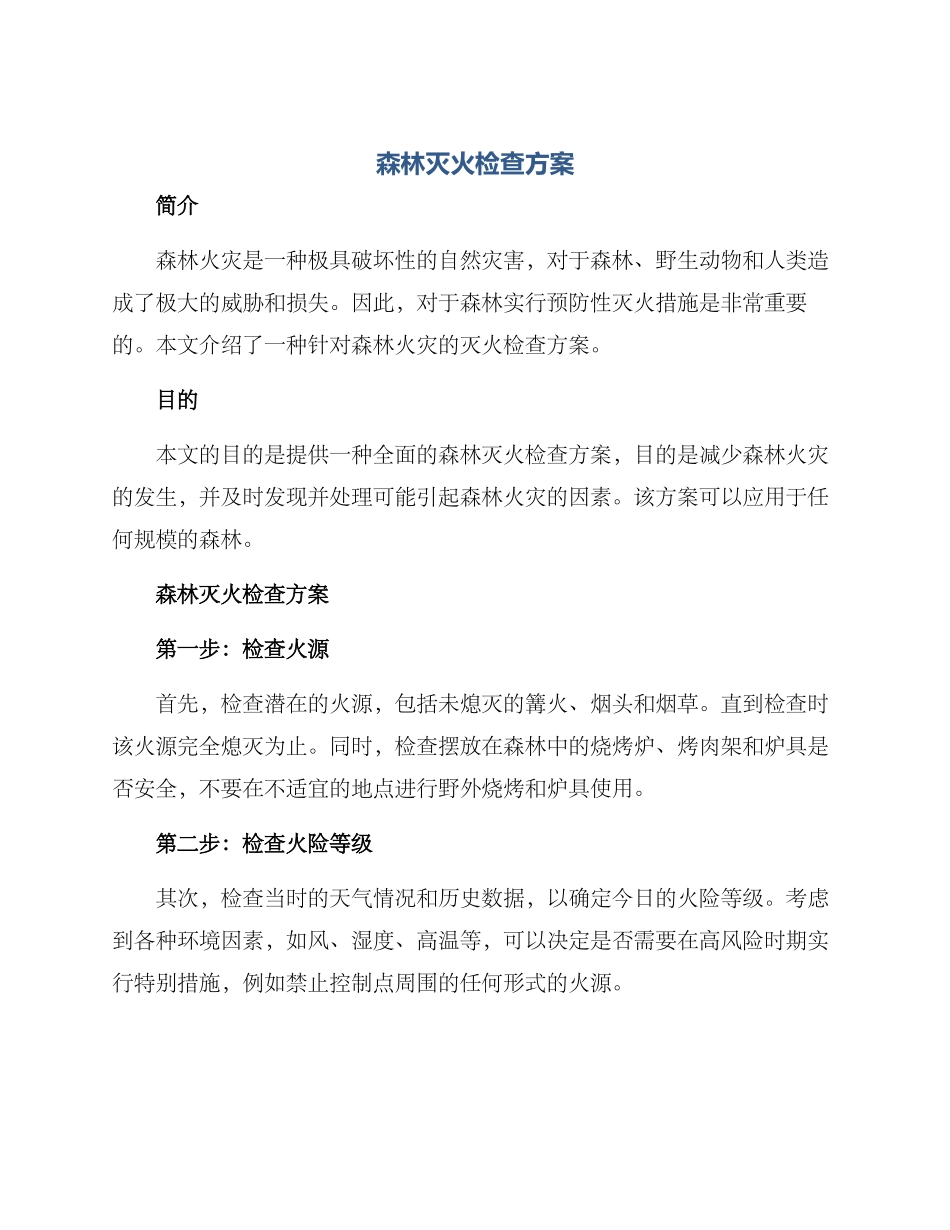 森林灭火检查方案

简介

森林火灾是一种极具破坏性的自然灾害，对于森林、野生动物和人类造成了极大的威胁和损失。因此，对于森林实行预防性灭火措施是非常重要的。本文介绍了一种针对森林火灾的灭火检查方案。

目的

本文的目的是提供一种全面的森林灭火检查方案，目的是减少森林火灾的发生，并及时发现并处理可能引起森林火灾的因素。该方案可以应用于任何规模的森林。

森林灭火检查方案

第一步：检查火源

首先，检查潜在的火源，包括未熄灭的篝火、烟头和烟草。直到检查时该火源完全熄灭为止。同时，检查摆放在森林中的烧烤炉、烤肉架和炉具是否安全，不要在不适宜的地点进行野外烧烤和炉具使用。

第二步：检查火险等级

其次，检查当时的天气情况和历史数据，以确定今日的火险等级。考虑到各种环境因素，如风、湿度、高温等，可以决定是否需要在高风险时期实行特别措施，例如禁止控制点周围的任何形式的火源。